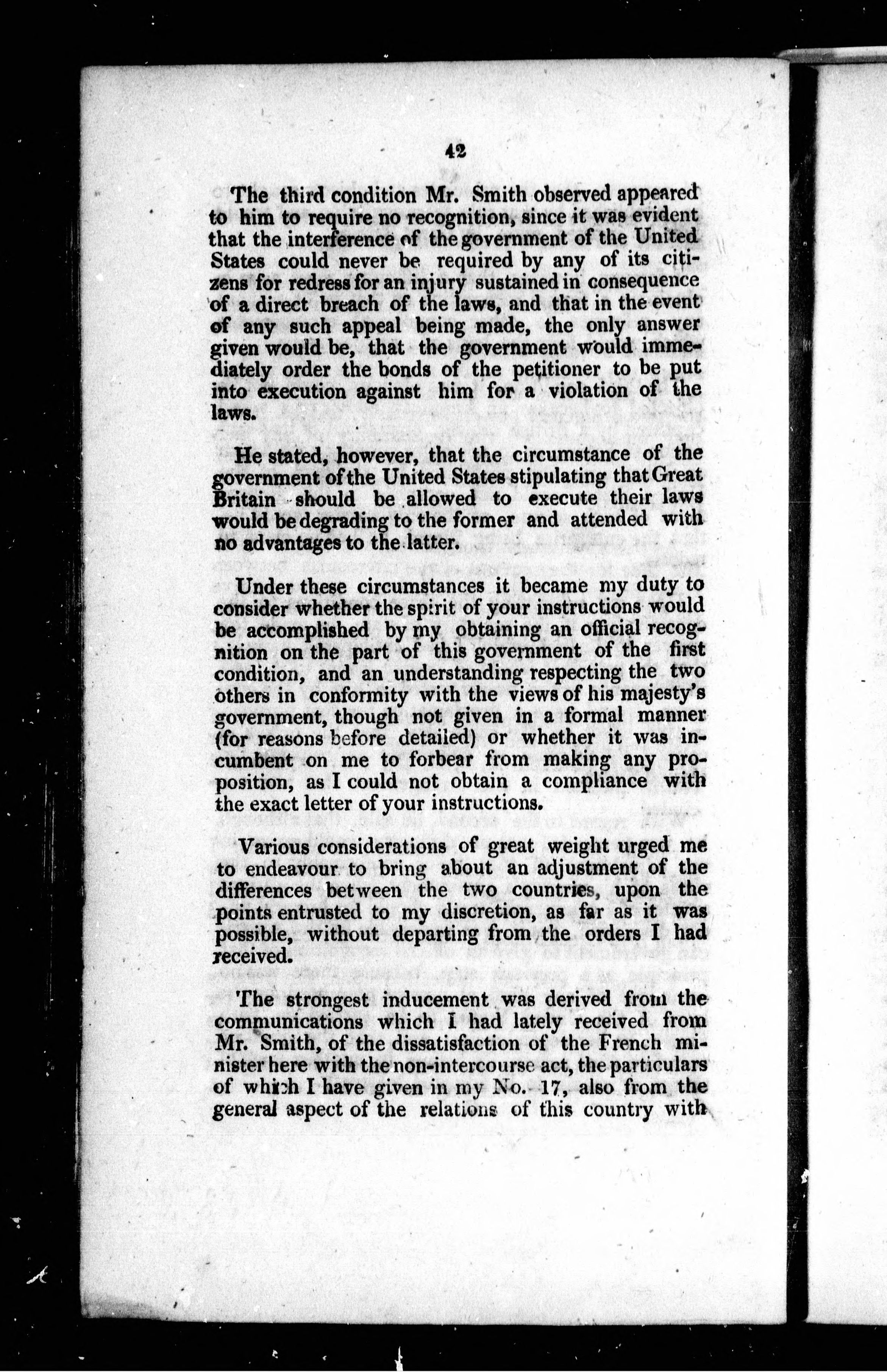 42

The third condition Mr. Smith observed appeared to him to require no recognition, since it was evident that the interference of the government of the United States could never be required by any of its citizens for redress for an injury sustained in consequence of a direct breach of the laws, and that in the event of any such appeal being made, the only answer given would be, that the government would immediately order the bonds of the petitioner to be put into execution against him for a violation of the laws.

He stated, however, that the circumstance of the government of the United States stipulating that Great Britain should be allowed to execute their laws would be degrading to the former and attended with no advantages to the latter.

Under these circumstances it became my duty to consider whether the spirit of your instructions would be accomplished by my obtaining an official recognition on the part of this government of the first condition, and an understanding respecting the two others in conformity with the views of his majesty's government, though not given in a formal manner (for reasons before detailed) or whether it was incumbent on me to forbear from making any proposition, as I could not obtain a compliance with the exact letter of your instructions.

Various considerations of great weight urged me to endeavour to bring about an adjustment of the differences between the two countries, upon the points entrusted to my discretion, as far as it was possible, without departing from the orders I had received.

The strongest inducement was derived from the communications which I had lately received from Mr. Smith, of the dissatisfaction of the French minister here with the non-intercourse act, the particulars of which I have given in my No. 17, also from the general aspect of the relations of this country with